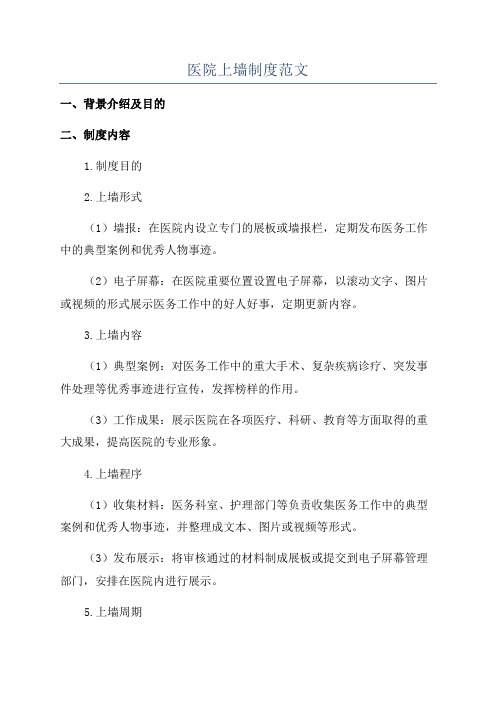 医院上墙制度范文

一、背景介绍及目的

二、制度内容

1.制度目的

2.上墙形式

（1）墙报：在医院内设立专门的展板或墙报栏，定期发布医务工作中的典型案例和优秀人物事迹。

（2）电子屏幕：在医院重要位置设置电子屏幕，以滚动文字、图片或视频的形式展示医务工作中的好人好事，定期更新内容。

3.上墙内容

（1）典型案例：对医务工作中的重大手术、复杂疾病诊疗、突发事件处理等优秀事迹进行宣传，发挥榜样的作用。

（3）工作成果：展示医院在各项医疗、科研、教育等方面取得的重大成果，提高医院的专业形象。

4.上墙程序

（1）收集材料：医务科室、护理部门等负责收集医务工作中的典型案例和优秀人物事迹，并整理成文本、图片或视频等形式。

（3）发布展示：将审核通过的材料制成展板或提交到电子屏幕管理部门，安排在医院内进行展示。

5.上墙周期